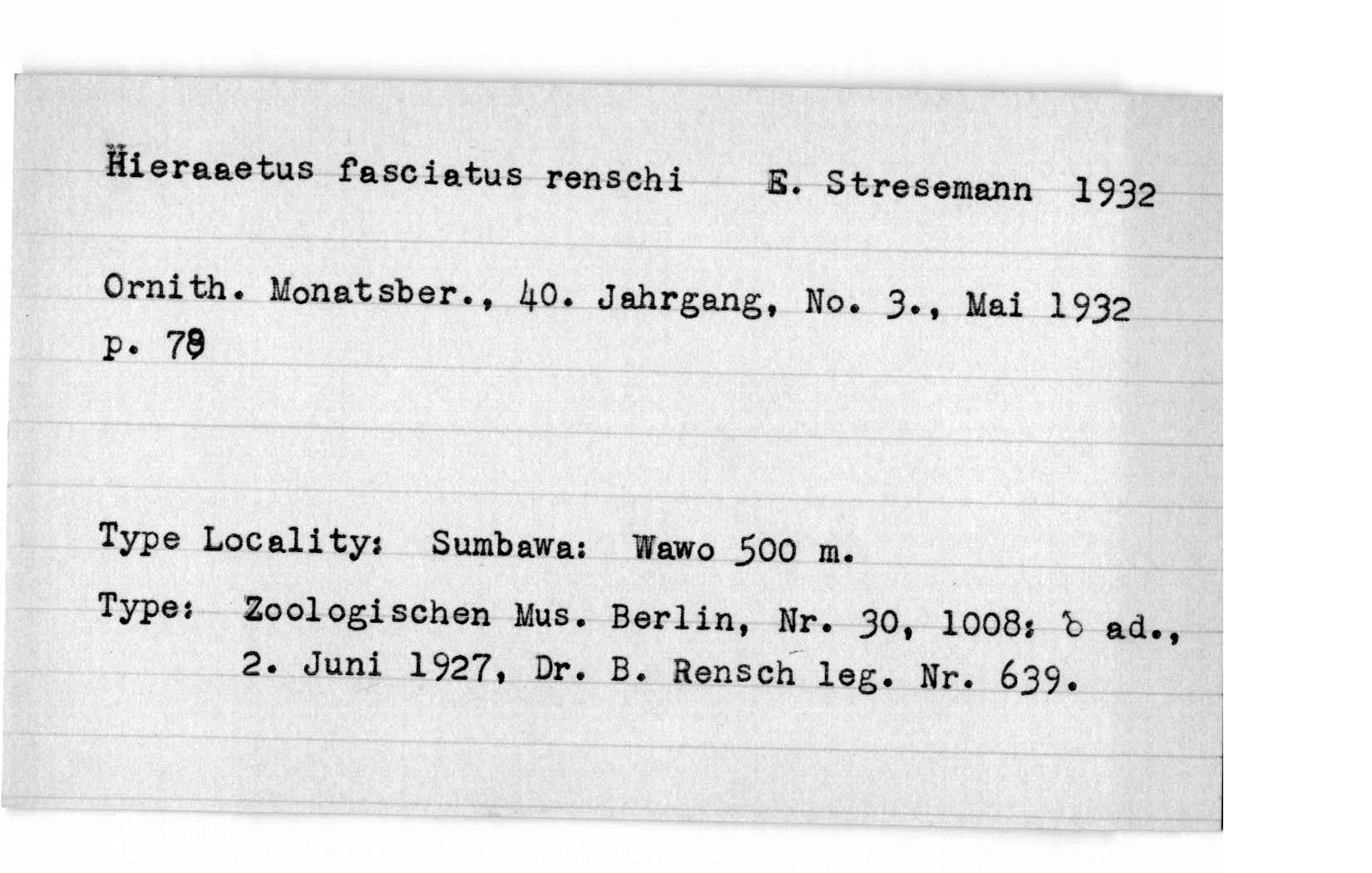 Hieraaetus fasciatus renschi E. Stresemann 1932

Ornith. Monatsber., 40. Jahrgang, No. 3., Mai 1932 p. 79

Type Locality: Sumbawa: Wawo 500 m.

Type: Zoologischen Mus. Berlin, Nr. 30, 1008: ♂ ad., 2. Juni 1927, Dr. B. Rensch leg. Nr. 639.